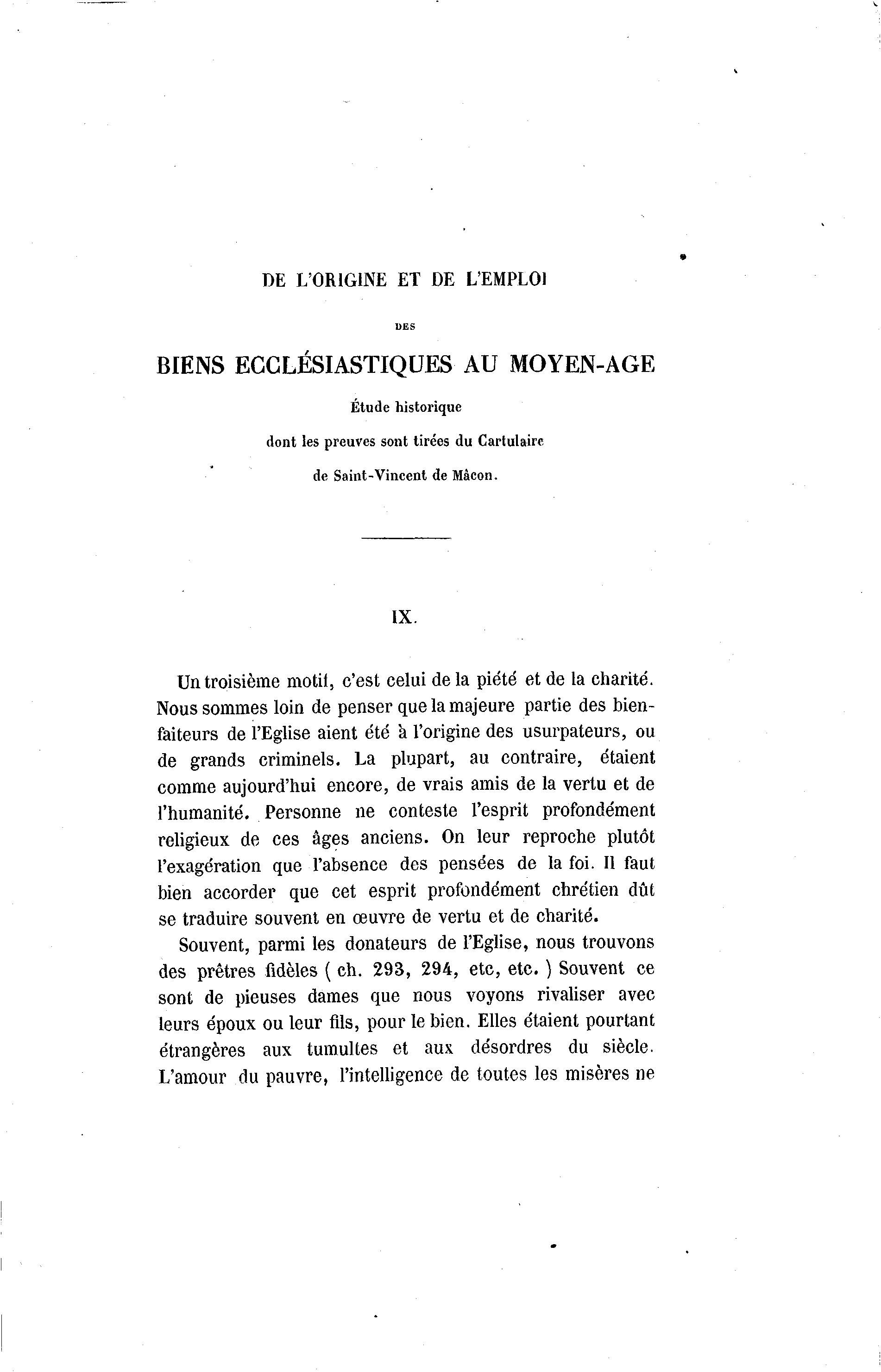 DE L'ORIGINE ET DE L'EMPLOI

DES

BIENS ECCLÉSIASTIQUES AU MOYEN-AGE

Étude historique

dont les preuves sont tirées du Cartulaire

de Saint-Vincent de Mâcon.

IX.

Un troisième motif, c'est celui de la piété et de la charité. Nous sommes loin de penser que la majeure partie des bienfaiteurs de l'Eglise aient été à l'origine des usurpateurs, ou de grands criminels. La plupart, au contraire, étaient comme aujourd'hui encore, de vrais amis de la vertu et de l'humanité. Personne ne conteste l'esprit profondément religieux de ces âges anciens. On leur reproche plutôt l'exagération que l'absence des pensées de la foi. Il faut bien accorder que cet esprit profondément chrétien dût se traduire souvent en œuvre de vertu et de charité.

Souvent, parmi les donateurs de l'Eglise, nous trouvons des prêtres fidèles ( ch. 293, 294, etc, etc. ) Souvent ce sont de pieuses dames que nous voyons rivaliser avec leurs époux ou leur fils, pour le bien. Elles étaient pourtant étrangères aux tumultes et aux désordres du siècle. L'amour du pauvre, l'intelligence de toutes les misères ne